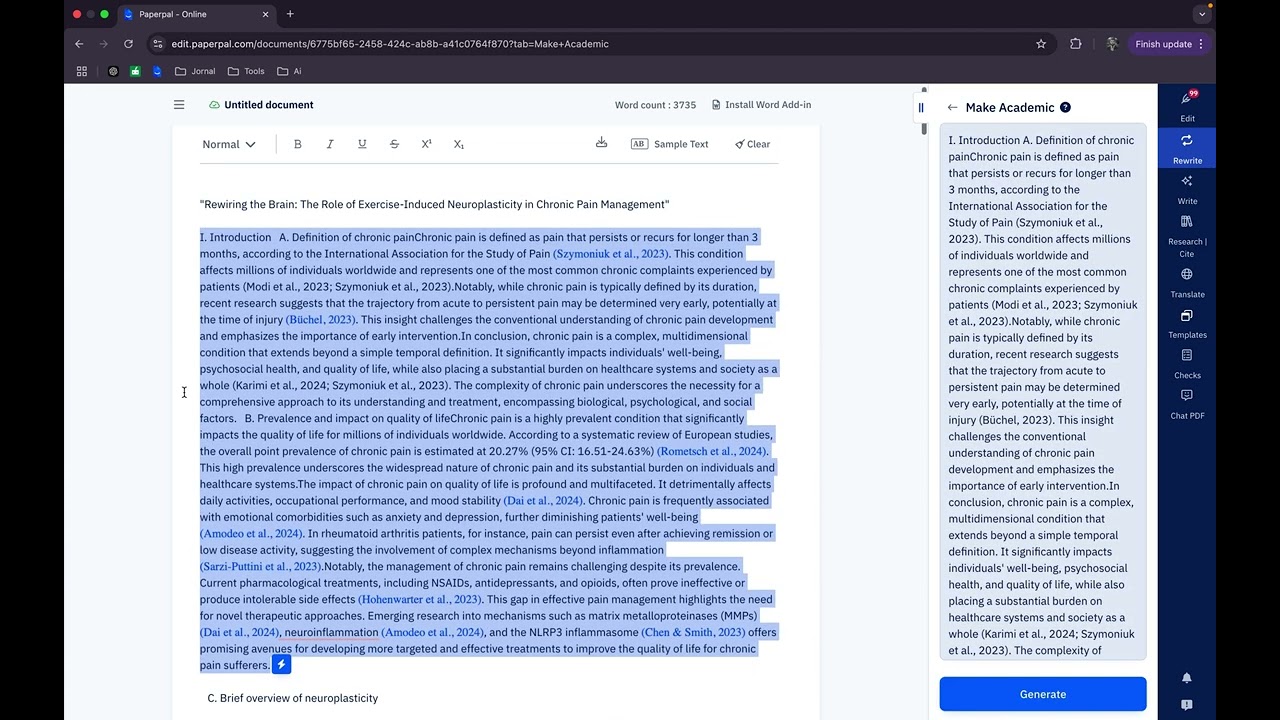 Paperpal - Online

edit.paperpal.com/documents/6775bf65-2458-424c-ab8b-a41c0764f870?tab=Make+Academic

Finish update

Jornal Tools Ai

Untitled document

Word count : 3735

Install Word Add-in

Normal B I U S X¹ X₁ Sample Text Clear

"Rewiring the Brain: The Role of Exercise-Induced Neuroplasticity in Chronic Pain Management"

I. Introduction A. Definition of chronic painChronic pain is defined as pain that persists or recurs for longer than 3 months, according to the International Association for the Study of Pain (Szymoniuk et al., 2023). This condition affects millions of individuals worldwide and represents one of the most common chronic complaints experienced by patients (Modi et al., 2023; Szymoniuk et al., 2023).Notably, while chronic pain is typically defined by its duration, recent research suggests that the trajectory from acute to persistent pain may be determined very early, potentially at the time of injury (Büchel, 2023). This insight challenges the conventional understanding of chronic pain development and emphasizes the importance of early intervention.In conclusion, chronic pain is a complex, multidimensional condition that extends beyond a simple temporal definition. It significantly impacts individuals' well-being, psychosocial health, and quality of life, while also placing a substantial burden on healthcare systems and society as a whole (Karimi et al., 2024; Szymoniuk et al., 2023). The complexity of chronic pain underscores the necessity for a comprehensive approach to its understanding and treatment, encompassing biological, psychological, and social factors. B. Prevalence and impact on quality of lifeChronic pain is a highly prevalent condition that significantly impacts the quality of life for millions of individuals worldwide. According to a systematic review of European studies, the overall point prevalence of chronic pain is estimated at 20.27% (95% CI: 16.51-24.63%) (Rometsch et al., 2024). This high prevalence underscores the widespread nature of chronic pain and its substantial burden on individuals and healthcare systems.The impact of chronic pain on quality of life is profound and multifaceted. It detrimentally affects daily activities, occupational performance, and mood stability (Dai et al., 2024). Chronic pain is frequently associated with emotional comorbidities such as anxiety and depression, further diminishing patients' well-being (Amodeo et al., 2024). In rheumatoid arthritis patients, for instance, pain can persist even after achieving remission or low disease activity, suggesting the involvement of complex mechanisms beyond inflammation (Sarzi-Puttini et al., 2023).Notably, the management of chronic pain remains challenging despite its prevalence. Current pharmacological treatments, including NSAIDs, antidepressants, and opioids, often prove ineffective or produce intolerable side effects (Hohenwarter et al., 2023). This gap in effective pain management highlights the need for novel therapeutic approaches. Emerging research into mechanisms such as matrix metalloproteinases (MMPs) (Dai et al., 2024), neuroinflammation (Amodeo et al., 2024), and the NLRP3 inflammasome (Chen & Smith, 2023) offers promising avenues for developing more targeted and effective treatments to improve the quality of life for chronic pain sufferers.

C. Brief overview of neuroplasticity

Make Academic

I. Introduction A. Definition of chronic painChronic pain is defined as pain that persists or recurs for longer than 3 months, according to the International Association for the Study of Pain (Szymoniuk et al., 2023). This condition affects millions of individuals worldwide and represents one of the most common chronic complaints experienced by patients (Modi et al., 2023; Szymoniuk et al., 2023).Notably, while chronic pain is typically defined by its duration, recent research suggests that the trajectory from acute to persistent pain may be determined very early, potentially at the time of injury (Büchel, 2023). This insight challenges the conventional understanding of chronic pain development and emphasizes the importance of early intervention.In conclusion, chronic pain is a complex, multidimensional condition that extends beyond a simple temporal definition. It significantly impacts individuals' well-being, psychosocial health, and quality of life, while also placing a substantial burden on healthcare systems and society as a whole (Karimi et al., 2024; Szymoniuk et al., 2023). The complexity of

Generate

99
Edit
Rewrite
Write
Research | Cite
Translate
Templates
Checks
Chat PDF